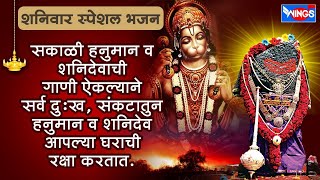 शनिवार स्पेशल भजन

WINGS

सकाळी हनुमान व शनिदेवाची गाणी ऐकल्याने सर्व दुःख, संकटातुन हनुमान व शनिदेव आपल्या घराची रक्षा करतात.